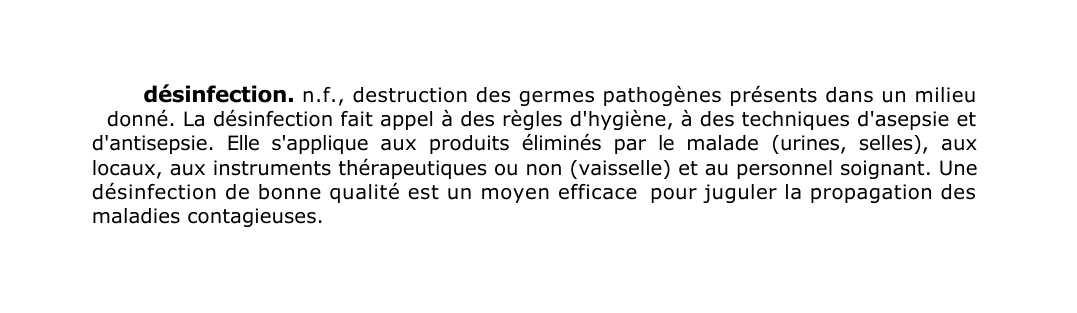 désinfection. n.f., destruction des germes pathogènes présents dans un milieu donné. La désinfection fait appel à des règles d'hygiène, à des techniques d'asepsie et d'antisepsie. Elle s'applique aux produits éliminés par le malade (urines, selles), aux locaux, aux instruments thérapeutiques ou non (vaisselle) et au personnel soignant. Une désinfection de bonne qualité est un moyen efficace pour juguler la propagation des maladies contagieuses.